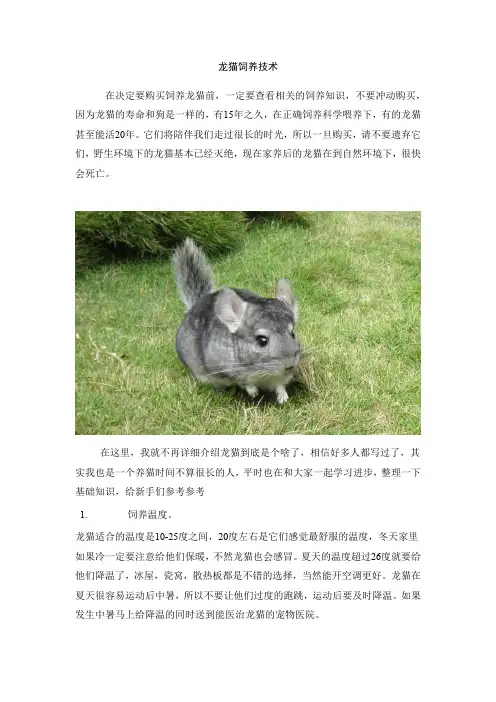 龙猫饲养技术

在决定要购买饲养龙猫前，一定要查看相关的饲养知识，不要冲动购买，因为龙猫的寿命和狗是一样的，有15年之久，在正确饲养科学喂养下，有的龙猫甚至能活20年。它们将陪伴我们走过很长的时光，所以一旦购买，请不要遗弃它们，野生环境下的龙猫基本已经灭绝，现在家养后的龙猫在到自然环境下，很快会死亡。

在这里，我就不再详细介绍龙猫到底是个啥了，相信好多人都写过了，其实我也是一个养猫时间不算很长的人，平时也在和大家一起学习进步，整理一下基础知识，给新手们参考参考

1. 饲养温度。

龙猫适合的温度是10-25度之间，20度左右是它们感觉最舒服的温度，冬天家里如果冷一定要注意给他们保暖，不然龙猫也会感冒。夏天的温度超过26度就要给他们降温了，冰屋，瓷窝，散热板都是不错的选择，当然能开空调更好。龙猫在夏天很容易运动后中暑，所以不要让他们过度的跑跳，运动后要及时降温。如果发生中暑马上给降温的同时送到能医治龙猫的宠物医院。